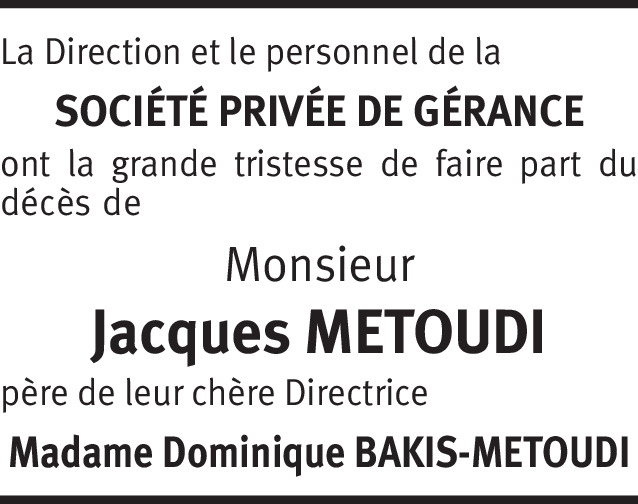 La Direction et le personnel de la

SOCIÉTÉ PRIVÉE DE GÉRANCE

ont la grande tristesse de faire part du décès de

Monsieur

Jacques METOUDI

père de leur chère Directrice

Madame Dominique BAKIS-METOUDI